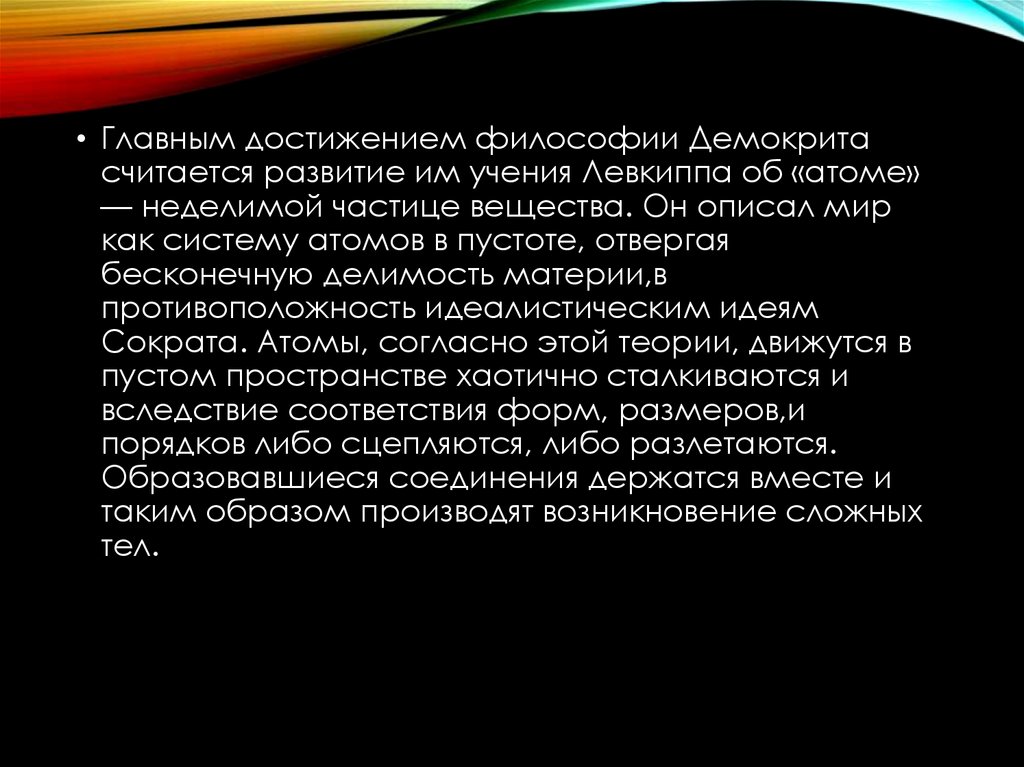 • Главным достижением философии Демокрита считается развитие им учения Левкиппа об «атоме» — неделимой частице вещества. Он описал мир как систему атомов в пустоте, отвергая бесконечную делимость материи,в противоположность идеалистическим идеям Сократа. Атомы, согласно этой теории, движутся в пустом пространстве хаотично сталкиваются и вследствие соответствия форм, размеров,и порядков либо сцепляются, либо разлетаются. Образовавшиеся соединения держатся вместе и таким образом производят возникновение сложных тел.